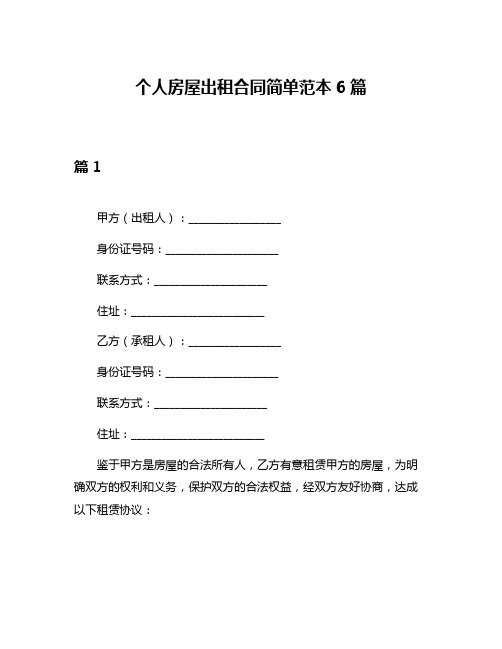 个人房屋出租合同简单范本 6 篇

篇 1

甲方（出租人）：________________

身份证号码：____________________

联系方式：____________________

住址：________________________

乙方（承租人）：________________

身份证号码：____________________

联系方式：____________________

住址：________________________

鉴于甲方是房屋的合法所有人，乙方有意租赁甲方的房屋，为明确双方的权利和义务，保护双方的合法权益，经双方友好协商，达成以下租赁协议：